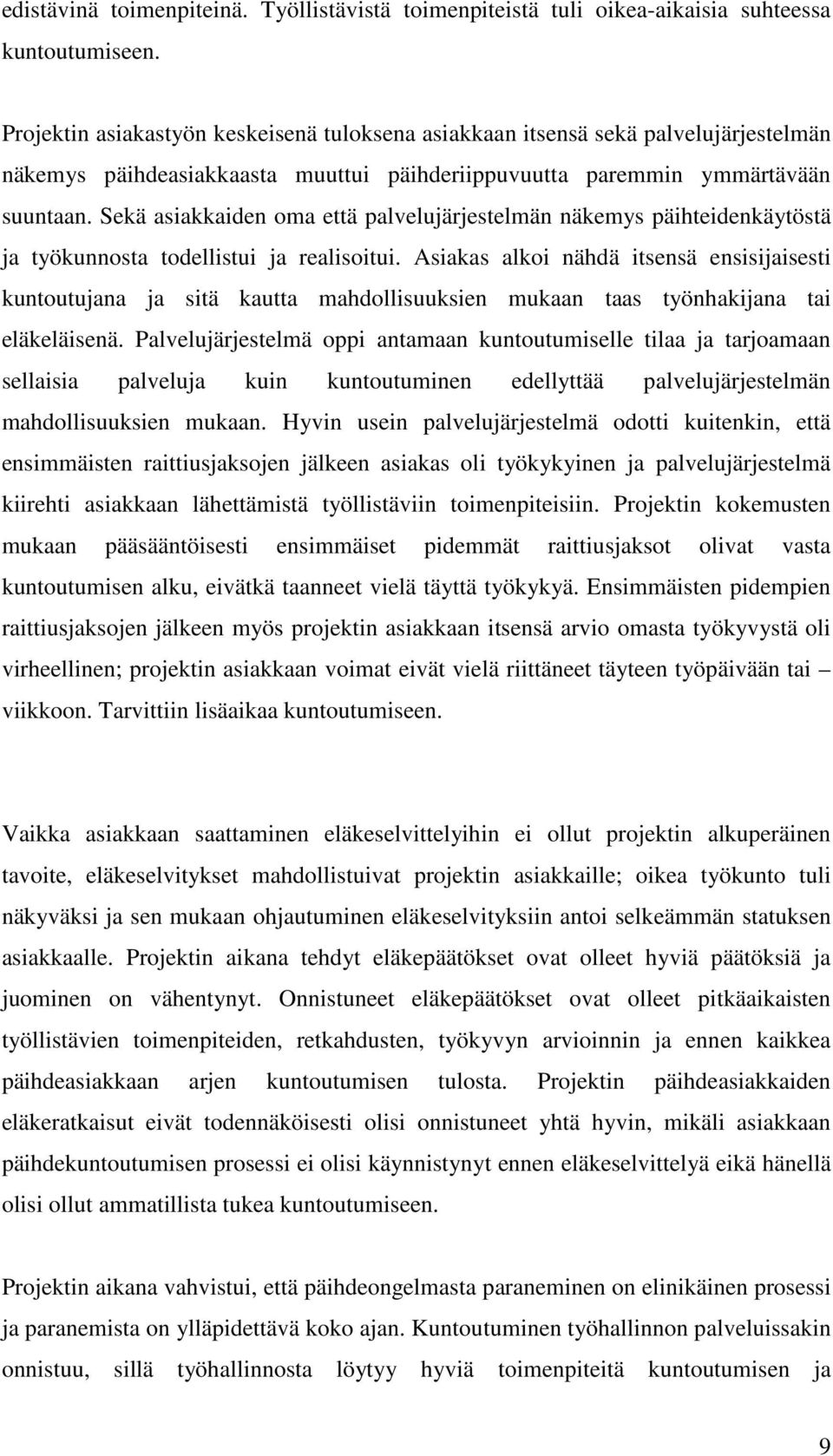 edistävinä toimenpiteinä. Työllistävistä toimenpiteistä tuli oikea-aikaisia suhteessa kuntoutumiseen.

Projektin asiakastyön keskeisenä tuloksena asiakkaan itsensä sekä palvelujärjestelmän näkemys päihdeasiakkaasta muuttui päihderiippuvuutta paremmin ymmärtävään suuntaan. Sekä asiakkaiden oma että palvelujärjestelmän näkemys päihteidenkäytöstä ja työkunnosta todellistui ja realisoitui. Asiakas alkoi nähdä itsensä ensisijaisesti kuntoutujana ja sitä kautta mahdollisuuksien mukaan taas työnhakijana tai eläkeläisenä. Palvelujärjestelmä oppi antamaan kuntoutumiselle tilaa ja tarjoamaan sellaisia palveluja kuin kuntoutuminen edellyttää palvelujärjestelmän mahdollisuuksien mukaan. Hyvin usein palvelujärjestelmä odotti kuitenkin, että ensimmäisten raittiusjaksojen jälkeen asiakas oli työkykyinen ja palvelujärjestelmä kiirehti asiakkaan lähettämistä työllistäviin toimenpiteisiin. Projektin kokemusten mukaan pääsääntöisesti ensimmäiset pidemmät raittiusjaksot olivat vasta kuntoutumisen alku, eivätkä taanneet vielä täyttä työkykyä. Ensimmäisten pidempien raittiusjaksojen jälkeen myös projektin asiakkaan itsensä arvio omasta työkyvystä oli virheellinen; projektin asiakkaan voimat eivät vielä riittäneet täyteen työpäivään tai – viikkoon. Tarvittiin lisäaikaa kuntoutumiseen.

Vaikka asiakkaan saattaminen eläkeselvittelyihin ei ollut projektin alkuperäinen tavoite, eläkeselvitykset mahdollistuivat projektin asiakkaille; oikea työkunto tuli näkyväksi ja sen mukaan ohjautuminen eläkeselvityksiin antoi selkeämmän statuksen asiakkaalle. Projektin aikana tehdyt eläkepäätökset ovat olleet hyviä päätöksiä ja juominen on vähentynyt. Onnistuneet eläkepäätökset ovat olleet pitkäaikaisten työllistävien toimenpiteiden, retkahdusten, työkyvyn arvioinnin ja ennen kaikkea päihdeasiakkaan arjen kuntoutumisen tulosta. Projektin päihdeasiakkaiden eläkeratkaisut eivät todennäköisesti olisi onnistuneet yhtä hyvin, mikäli asiakkaan päihdekuntoutumisen prosessi ei olisi käynnistynyt ennen eläkeselvittelyä eikä hänellä olisi ollut ammatillista tukea kuntoutumiseen.

Projektin aikana vahvistui, että päihdeongelmasta paraneminen on elinikäinen prosessi ja paranemista on ylläpidettävä koko ajan. Kuntoutuminen työhallinnon palveluissakin onnistuu, sillä työhallinnosta löytyy hyviä toimenpiteitä kuntoutumisen ja

9